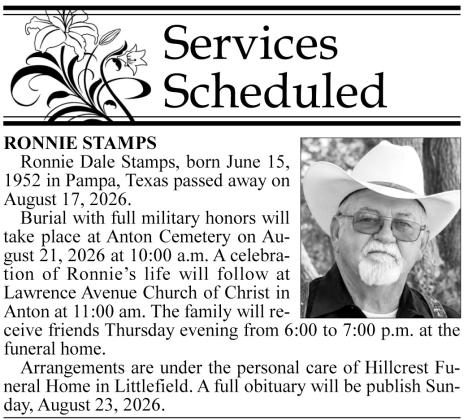 Services Scheduled

RONNIE STAMPS

Ronnie Dale Stamps, born June 15, 1952 in Pampa, Texas passed away on August 17, 2026.

Burial with full military honors will take place at Anton Cemetery on August 21, 2026 at 10:00 a.m. A celebration of Ronnie's life will follow at Lawrence Avenue Church of Christ in Anton at 11:00 am. The family will receive friends Thursday evening from 6:00 to 7:00 p.m. at the funeral home.

Arrangements are under the personal care of Hillcrest Funeral Home in Littlefield. A full obituary will be publish Sunday, August 23, 2026.